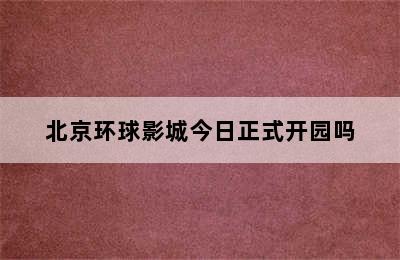 北京环球影城今日正式开园吗